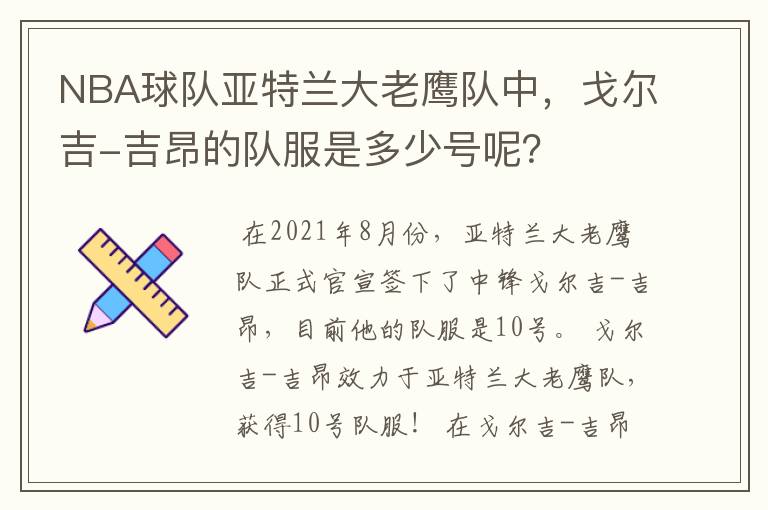 NBA球队亚特兰大老鹰队中，戈尔吉-吉昂的队服是多少号呢？

在2021年8月份，亚特兰大老鹰队正式官宣签下了中锋戈尔吉-吉昂，目前他的队服是10号。戈尔吉-吉昂效力于亚特兰大老鹰队，获得10号队服！在戈尔吉-吉昂